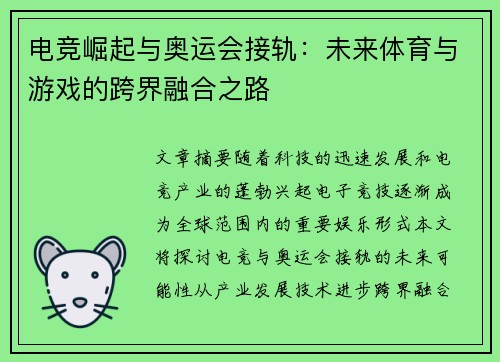 电竞崛起与奥运会接轨：未来体育与游戏的跨界融合之路

文章摘要随着科技的迅速发展和电竞产业的蓬勃兴起电子竞技逐渐成为全球范围内的重要娱乐形式本文将探讨电竞与奥运会接轨的未来可能性从产业发展技术进步跨界融合